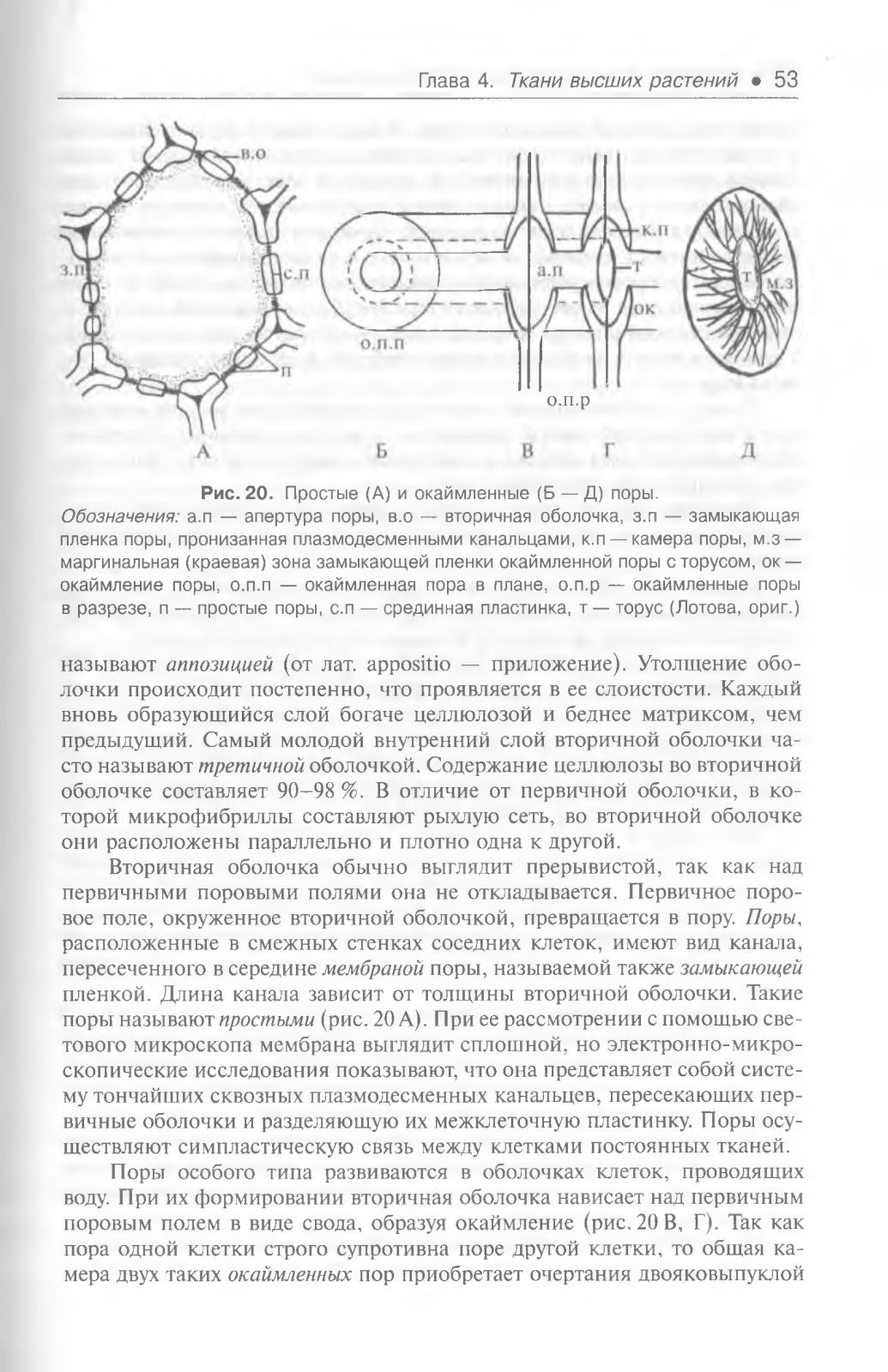 Глава 4. Ткани высших растений • 53

в.о

з.п

с.п

п

о.п.п

а.п

к.п

т

ок

о.п.р

т

м.з

А

Б

В

Г

Д

Рис. 20. Простые (А) и окаймленные (Б — Д) поры.

Обозначения: а.п — апертура поры, в.о — вторичная оболочка, з.п — замыкающая пленка поры, пронизанная плазмодесменными канальцами, к.п — камера поры, м.з — маргинальная (краевая) зона замыкающей пленки окаймленной поры с торусом, ок — окаймление поры, о.п.п — окаймленная пора в плане, о.п.р — окаймленные поры в разрезе, п — простые поры, с.п — срединная пластинка, т — торус (Лотова, ориг.)

называют аппозицией (от лат. appositio — приложение). Утолщение оболочки происходит постепенно, что проявляется в ее слоистости. Каждый вновь образующийся слой богаче целлюлозой и беднее матриксом, чем предыдущий. Самый молодой внутренний слой вторичной оболочки часто называют третичной оболочкой. Содержание целлюлозы во вторичной оболочке составляет 90–98 %. В отличие от первичной оболочки, в которой микрофибриллы составляют рыхлую сеть, во вторичной оболочке они расположены параллельно и плотно одна к другой.

Вторичная оболочка обычно выглядит прерывистой, так как над первичными поровыми полями она не откладывается. Первичное поровое поле, окруженное вторичной оболочкой, превращается в пору. Поры, расположенные в смежных стенках соседних клеток, имеют вид канала, пересеченного в середине мембраной поры, называемой также замыкающей пленкой. Длина канала зависит от толщины вторичной оболочки. Такие поры называют простыми (рис. 20 А). При ее рассмотрении с помощью светового микроскопа мембрана выглядит сплошной, но электронно-микроскопические исследования показывают, что она представляет собой систему тончайших сквозных плазмодесменных канальцев, пересекающих первичные оболочки и разделяющую их межклеточную пластинку. Поры осуществляют симпластическую связь между клетками постоянных тканей.

Поры особого типа развиваются в оболочках клеток, проводящих воду. При их формировании вторичная оболочка нависает над первичным поровым полем в виде свода, образуя окаймление (рис. 20 В, Г). Так как пора одной клетки строго супротивна поре другой клетки, то общая камера двух таких окаймленных пор приобретает очертания двояковыпуклой